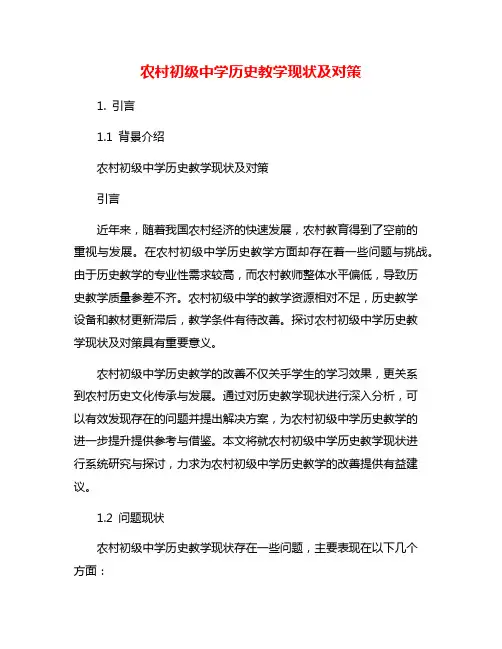 农村初级中学历史教学现状及对策

1. 引言

1.1 背景介绍

农村初级中学历史教学现状及对策

引言

近年来，随着我国农村经济的快速发展，农村教育得到了空前的重视与发展。在农村初级中学历史教学方面却存在着一些问题与挑战。由于历史教学的专业性需求较高，而农村教师整体水平偏低，导致历史教学质量参差不齐。农村初级中学的教学资源相对不足，历史教学设备和教材更新滞后，教学条件有待改善。探讨农村初级中学历史教学现状及对策具有重要意义。

农村初级中学历史教学的改善不仅关乎学生的学习效果，更关系到农村历史文化传承与发展。通过对历史教学现状进行深入分析，可以有效发现存在的问题并提出解决方案，为农村初级中学历史教学的进一步提升提供参考与借鉴。本文将就农村初级中学历史教学现状进行系统研究与探讨，力求为农村初级中学历史教学的改善提供有益建议。

1.2 问题现状

农村初级中学历史教学现状存在一些问题，主要表现在以下几个方面：